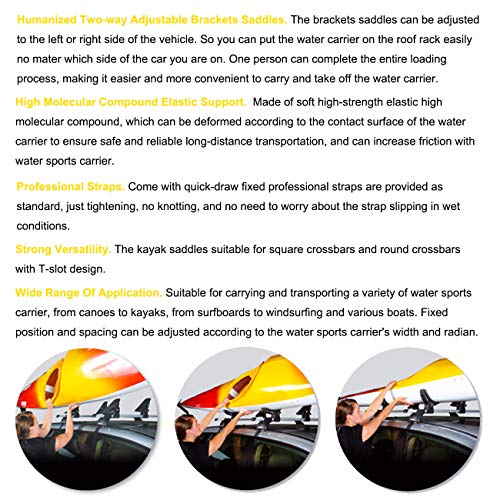 Humanized Two-way Adjustable Brackets Saddles. The brackets saddles can be adjusted to the left or right side of the vehicle. So you can put the water carrier on the roof rack easily no mater which side of the car you are on. One person can complete the entire loading process, making it easier and more convenient to carry and take off the water carrier.

High Molecular Compound Elastic Support. Made of soft high-strength elastic high molecular compound, which can be deformed according to the contact surface of the water carrier to ensure safe and reliable long-distance transportation, and can increase friction with water sports carrier.

Professional Straps. Come with quick-draw fixed professional straps are provided as standard, just tightening, no knotting, and no need to worry about the strap slipping in wet conditions.

Strong Versatility. The kayak saddles suitable for square crossbars and round crossbars with T-slot design.

Wide Range Of Application. Suitable for carrying and transporting a variety of water sports carrier, from canoes to kayaks, from surfboards to windsurfing and various boats. Fixed position and spacing can be adjusted according to the water sports carrier's width and radian.